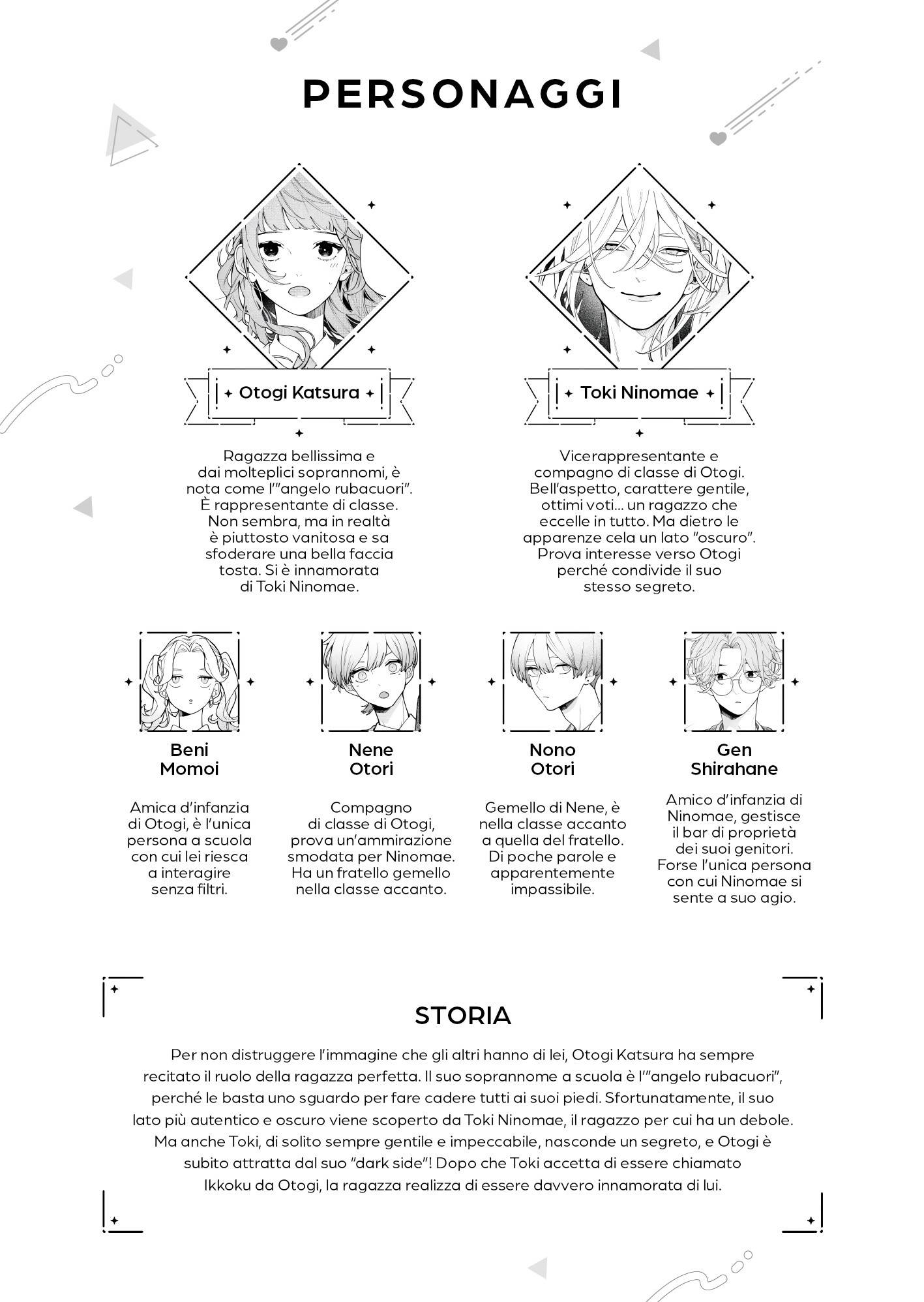 PERSONAGGI

Otogi Katsura

Ragazza bellissima e dai molteplici soprannomi, è nota come l'"angelo rubacuori". È rappresentante di classe. Non sembra, ma in realtà è piuttosto vanitosa e sa sfoderare una bella faccia tosta. Si è innamorata di Toki Ninomae.

Toki Ninomae

Vicerappresentante e compagno di classe di Otogi. Bell'aspetto, carattere gentile, ottimi voti... un ragazzo che eccelle in tutto. Ma dietro le apparenze cela un lato "oscuro". Prova interesse verso Otogi perché condivide il suo stesso segreto.

Beni Momoi

Amica d'infanzia di Otogi, è l'unica persona a scuola con cui lei riesca a interagire senza filtri.

Nene Otori

Compagno di classe di Otogi, prova un'ammirazione smodata per Ninomae. Ha un fratello gemello nella classe accanto.

Nono Otori

Gemello di Nene, è nella classe accanto a quella del fratello. Di poche parole e apparentemente impassibile.

Gen Shirahane

Amico d'infanzia di Ninomae, gestisce il bar di proprietà dei suoi genitori. Forse l'unica persona con cui Ninomae si sente a suo agio.

STORIA

Per non distruggere l'immagine che gli altri hanno di lei, Otogi Katsura ha sempre recitato il ruolo della ragazza perfetta. Il suo soprannome a scuola è l'"angelo rubacuori", perché le basta uno sguardo per fare cadere tutti ai suoi piedi. Sfortunatamente, il suo lato più autentico e oscuro viene scoperto da Toki Ninomae, il ragazzo per cui ha un debole. Ma anche Toki, di solito sempre gentile e impeccabile, nasconde un segreto, e Otogi è subito attratta dal suo "dark side"! Dopo che Toki accetta di essere chiamato Ikkoku da Otogi, la ragazza realizza di essere davvero innamorata di lui.